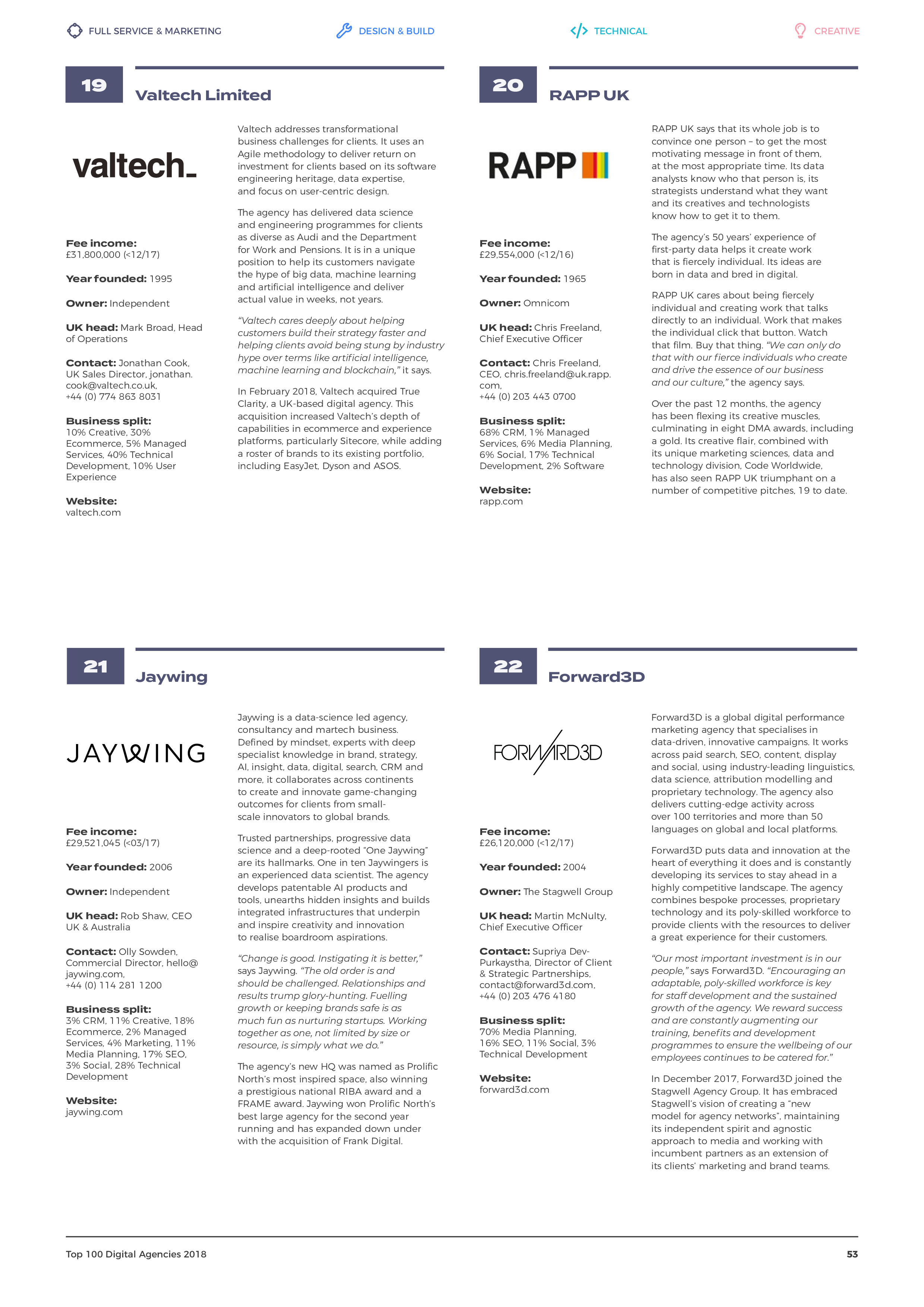 FULL SERVICE & MARKETING DESIGN & BUILD TECHNICAL CREATIVE

19 Valtech Limited

valtech_

Fee income: £31,800,000 (<12/17)

Year founded: 1995

Owner: Independent

UK head: Mark Broad, Head of Operations

Contact: Jonathan Cook, UK Sales Director, jonathan.cook@valtech.co.uk, +44 (0) 774 863 8031

Business split: 10% Creative, 30% Ecommerce, 5% Managed Services, 40% Technical Development, 10% User Experience

Website: valtech.com

Valtech addresses transformational business challenges for clients. It uses an Agile methodology to deliver return on investment for clients based on its software engineering heritage, data expertise, and focus on user-centric design.

The agency has delivered data science and engineering programmes for clients as diverse as Audi and the Department for Work and Pensions. It is in a unique position to help its customers navigate the hype of big data, machine learning and artificial intelligence and deliver actual value in weeks, not years.

"Valtech cares deeply about helping customers build their strategy faster and helping clients avoid being stung by industry hype over terms like artificial intelligence, machine learning and blockchain," it says.

In February 2018, Valtech acquired True Clarity, a UK-based digital agency. This acquisition increased Valtech's depth of capabilities in ecommerce and experience platforms, particularly Sitecore, while adding a roster of brands to its existing portfolio, including EasyJet, Dyson and ASOS.

20 RAPP UK

RAPP

Fee income: £29,554,000 (<12/16)

Year founded: 1965

Owner: Omnicom

UK head: Chris Freeland, Chief Executive Officer

Contact: Chris Freeland, CEO, chris.freeland@uk.rapp.com, +44 (0) 203 443 0700

Business split: 68% CRM, 1% Managed Services, 6% Media Planning, 6% Social, 17% Technical Development, 2% Software

Website: rapp.com

RAPP UK says that its whole job is to convince one person – to get the most motivating message in front of them, at the most appropriate time. Its data analysts know who that person is, its strategists understand what they want and its creatives and technologists know how to get it to them.

The agency's 50 years' experience of first-party data helps it create work that is fiercely individual. Its ideas are born in data and bred in digital.

RAPP UK cares about being fiercely individual and creating work that talks directly to an individual. Work that makes the individual click that button. Watch that film. Buy that thing. "We can only do that with our fierce individuals who create and drive the essence of our business and our culture," the agency says.

Over the past 12 months, the agency has been flexing its creative muscles, culminating in eight DMA awards, including a gold. Its creative flair, combined with its unique marketing sciences, data and technology division, Code Worldwide, has also seen RAPP UK triumphant on a number of competitive pitches, 19 to date.

21 Jaywing

JAYWING

Fee income: £29,521,045 (<03/17)

Year founded: 2006

Owner: Independent

UK head: Rob Shaw, CEO UK & Australia

Contact: Olly Sowden, Commercial Director, hello@jaywing.com, +44 (0) 114 281 1200

Business split: 3% CRM, 11% Creative, 18% Ecommerce, 2% Managed Services, 4% Marketing, 11% Media Planning, 17% SEO, 3% Social, 28% Technical Development

Website: jaywing.com

Jaywing is a data-science led agency, consultancy and martech business. Defined by mindset, experts with deep specialist knowledge in brand, strategy, AI, insight, data, digital, search, CRM and more, it collaborates across continents to create and innovate game-changing outcomes for clients from small-scale innovators to global brands.

Trusted partnerships, progressive data science and a deep-rooted "One Jaywing" are its hallmarks. One in ten Jaywingers is an experienced data scientist. The agency develops patentable AI products and tools, unearths hidden insights and builds integrated infrastructures that underpin and inspire creativity and innovation to realise boardroom aspirations.

"Change is good. Instigating it is better," says Jaywing. "The old order is and should be challenged. Relationships and results trump glory-hunting. Fuelling growth or keeping brands safe is as much fun as nurturing startups. Working together as one, not limited by size or resource, is simply what we do."

The agency's new HQ was named as Prolific North's most inspired space, also winning a prestigious national RIBA award and a FRAME award. Jaywing won Prolific North's best large agency for the second year running and has expanded down under with the acquisition of Frank Digital.

22 Forward3D

FORWARD3D

Fee income: £26,120,000 (<12/17)

Year founded: 2004

Owner: The Stagwell Group

UK head: Martin McNulty, Chief Executive Officer

Contact: Supriya Dev-Purkaystha, Director of Client & Strategic Partnerships, contact@forward3d.com, +44 (0) 203 476 4180

Business split: 70% Media Planning, 16% SEO, 11% Social, 3% Technical Development

Website: forward3d.com

Forward3D is a global digital performance marketing agency that specialises in data-driven, innovative campaigns. It works across paid search, SEO, content, display and social, using industry-leading linguistics, data science, attribution modelling and proprietary technology. The agency also delivers cutting-edge activity across over 100 territories and more than 50 languages on global and local platforms.

Forward3D puts data and innovation at the heart of everything it does and is constantly developing its services to stay ahead in a highly competitive landscape. The agency combines bespoke processes, proprietary technology and its poly-skilled workforce to provide clients with the resources to deliver a great experience for their customers.

"Our most important investment is in our people," says Forward3D. "Encouraging an adaptable, poly-skilled workforce is key for staff development and the sustained growth of the agency. We reward success and are constantly augmenting our training, benefits and development programmes to ensure the wellbeing of our employees continues to be catered for."

In December 2017, Forward3D joined the Stagwell Agency Group. It has embraced Stagwell's vision of creating a "new model for agency networks", maintaining its independent spirit and agnostic approach to media and working with incumbent partners as an extension of its clients' marketing and brand teams.

Top 100 Digital Agencies 2018 53